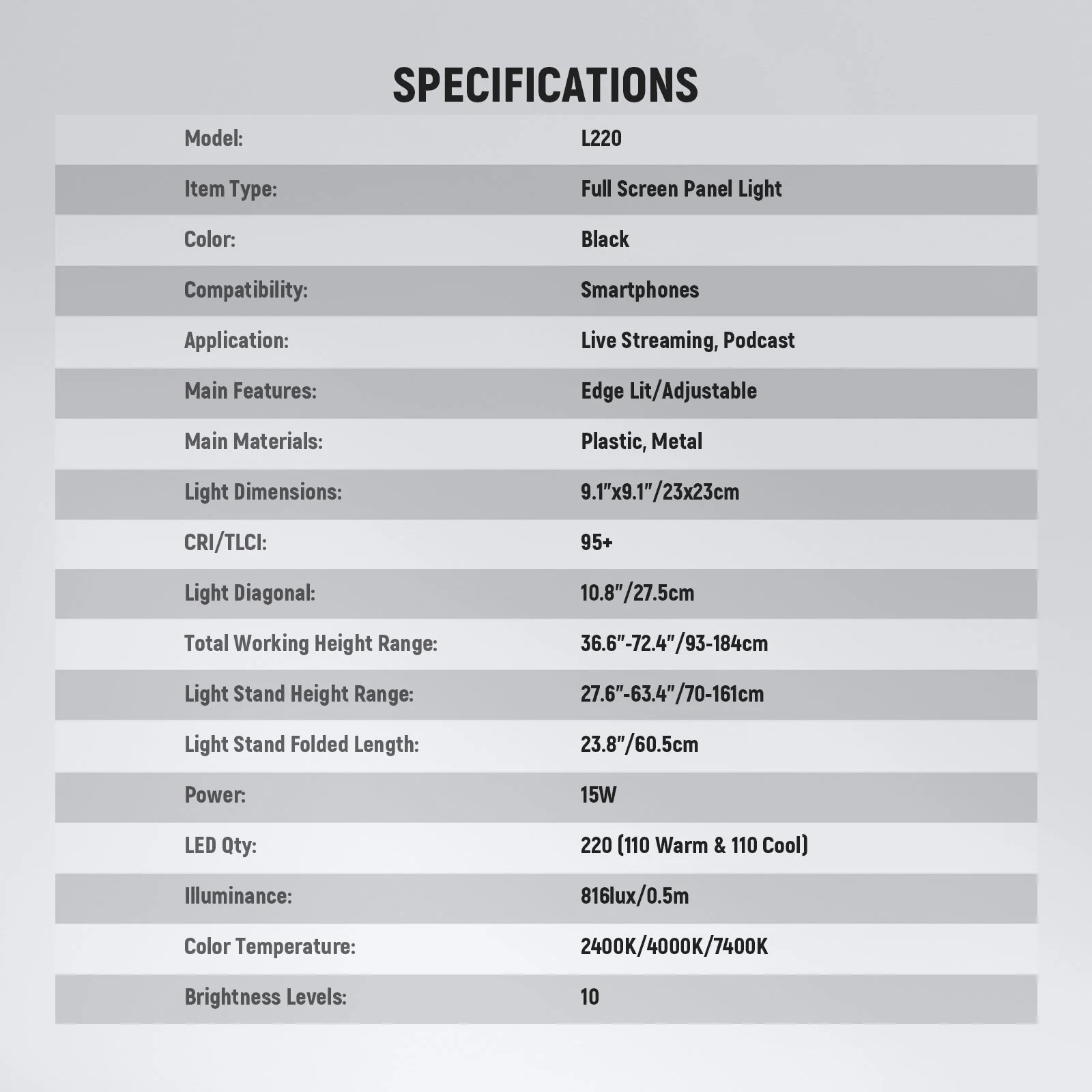 SPECIFICATIONS

Model: L220

Item Type: Full Screen Panel Light

Color: Black

Compatibility: Smartphones

Application: Live Streaming, Podcast

Main Features: Edge Lit/Adjustable

Main Materials: Plastic, Metal

Light Dimensions: 9.1"x9.1"/23x23cm

CRI/TLCI: 95+

Light Diagonal: 10.8"/27.5cm

Total Working Height Range: 36.6"-72.4"/93-184cm

Light Stand Height Range: 27.6"-63.4"/70-161cm

Light Stand Folded Length: 23.8"/60.5cm

Power: 15W

LED Qty: 220 (110 Warm & 110 Cool)

Illuminance: 816lux/0.5m

Color Temperature: 2400K/4000K/7400K

Brightness Levels: 10